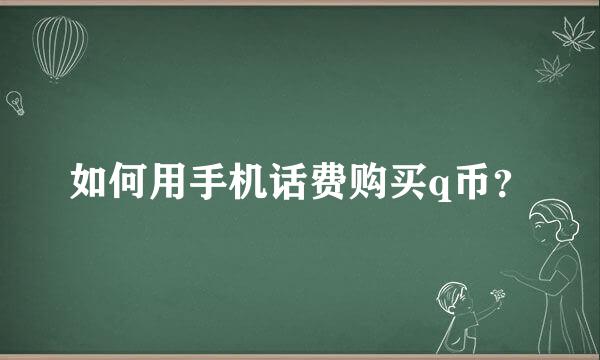 如何用手机话费购买q币？